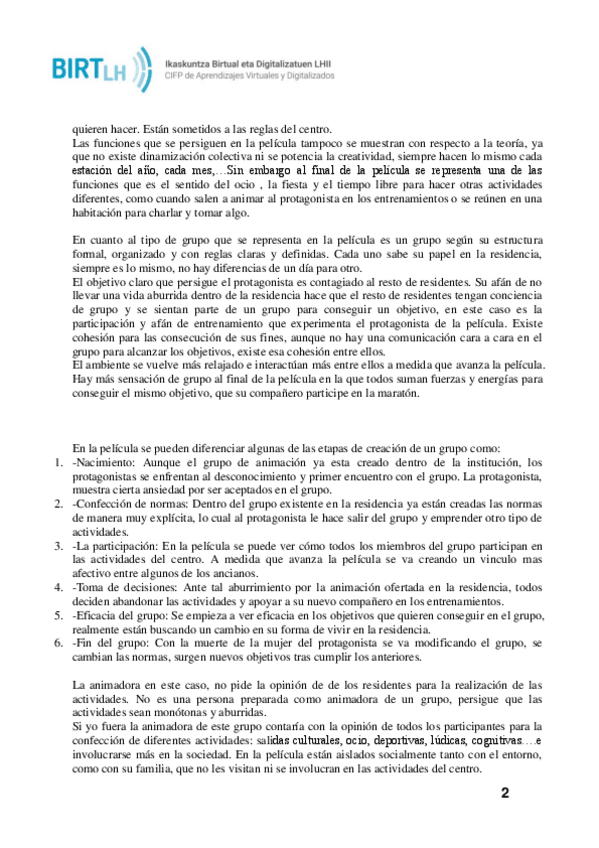 BIRT LH

Ikaskuntza Birtual eta Digitalizatuen LHII
CIFP de Aprendizajes Virtuales y Digitalizados

quieren hacer. Están sometidos a las reglas del centro.
Las funciones que se persiguen en la película tampoco se muestran con respecto a la teoría, ya que no existe dinamización colectiva ni se potencia la creatividad, siempre hacen lo mismo cada estación del año, cada mes,…Sin embargo al final de la película se representa una de las funciones que es el sentido del ocio , la fiesta y el tiempo libre para hacer otras actividades diferentes, como cuando salen a animar al protagonista en los entrenamientos o se reúnen en una habitación para charlar y tomar algo.

En cuanto al tipo de grupo que se representa en la película es un grupo según su estructura formal, organizado y con reglas claras y definidas. Cada uno sabe su papel en la residencia, siempre es lo mismo, no hay diferencias de un día para otro.
El objetivo claro que persigue el protagonista es contagiado al resto de residentes. Su afán de no llevar una vida aburrida dentro de la residencia hace que el resto de residentes tengan conciencia de grupo y se sientan parte de un grupo para conseguir un objetivo, en este caso es la participación y afán de entrenamiento que experimenta el protagonista de la película. Existe cohesión para las consecución de sus fines, aunque no hay una comunicación cara a cara en el grupo para alcanzar los objetivos, existe esa cohesión entre ellos.
El ambiente se vuelve más relajado e interactúan más entre ellos a medida que avanza la película. Hay más sensación de grupo al final de la película en la que todos suman fuerzas y energías para conseguir el mismo objetivo, que su compañero participe en la maratón.

En la película se pueden diferenciar algunas de las etapas de creación de un grupo como:
1. -Nacimiento: Aunque el grupo de animación ya esta creado dentro de la institución, los protagonistas se enfrentan al desconocimiento y primer encuentro con el grupo. La protagonista, muestra cierta ansiedad por ser aceptados en el grupo.
2. -Confección de normas: Dentro del grupo existente en la residencia ya están creadas las normas de manera muy explícita, lo cual al protagonista le hace salir del grupo y emprender otro tipo de actividades.
3. -La participación: En la película se puede ver cómo todos los miembros del grupo participan en las actividades del centro. A medida que avanza la película se va creando un vinculo mas afectivo entre algunos de los ancianos.
4. -Toma de decisiones: Ante tal aburrimiento por la animación ofertada en la residencia, todos deciden abandonar las actividades y apoyar a su nuevo compañero en los entrenamientos.
5. -Eficacia del grupo: Se empieza a ver eficacia en los objetivos que quieren conseguir en el grupo, realmente están buscando un cambio en su forma de vivir en la residencia.
6. -Fin del grupo: Con la muerte de la mujer del protagonista se va modificando el grupo, se cambian las normas, surgen nuevos objetivos tras cumplir los anteriores.

La animadora en este caso, no pide la opinión de de los residentes para la realización de las actividades. No es una persona preparada como animadora de un grupo, persigue que las actividades sean monótonas y aburridas.
Si yo fuera la animadora de este grupo contaría con la opinión de todos los participantes para la confección de diferentes actividades: salidas culturales, ocio, deportivas, lúdicas, cognitivas….e involucrarse más en la sociedad. En la película están aislados socialmente tanto con el entorno, como con su familia, que no les visitan ni se involucran en las actividades del centro.

2